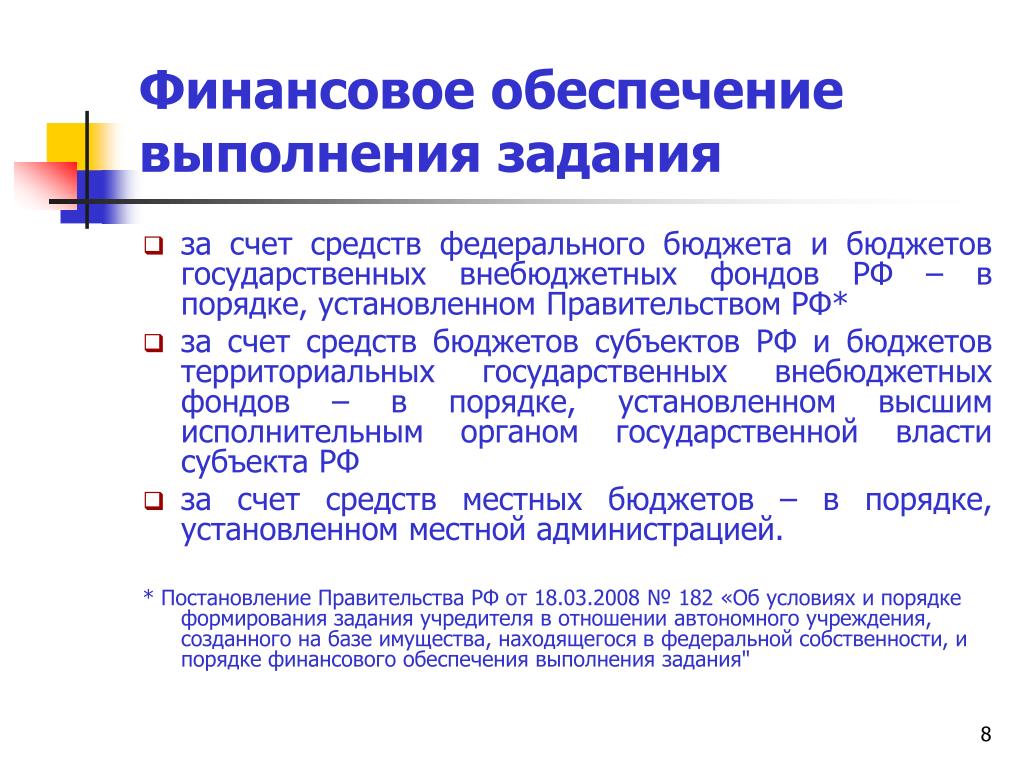 Финансовое обеспечение выполнения задания

❑ за счет средств федерального бюджета и бюджетов государственных внебюджетных фондов РФ – в порядке, установленном Правительством РФ*

❑ за счет средств бюджетов субъектов РФ и бюджетов территориальных государственных внебюджетных фондов – в порядке, установленном высшим исполнительным органом государственной власти субъекта РФ

❑ за счет средств местных бюджетов – в порядке, установленном местной администрацией.

* Постановление Правительства РФ от 18.03.2008 № 182 «Об условиях и порядке формирования задания учредителя в отношении автономного учреждения, созданного на базе имущества, находящегося в федеральной собственности, и порядке финансового обеспечения выполнения задания"

8